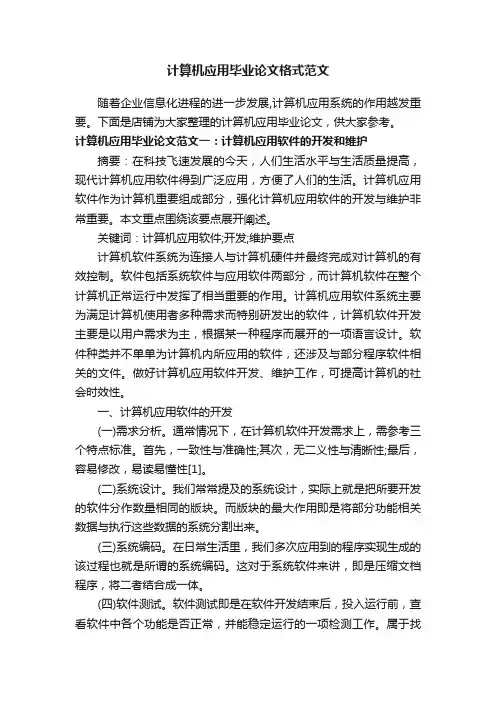 计算机应用毕业论文格式范文

随着企业信息化进程的进一步发展,计算机应用系统的作用越发重要。下面是店铺为大家整理的计算机应用毕业论文，供大家参考。

计算机应用毕业论文范文一：计算机应用软件的开发和维护

摘要：在科技飞速发展的今天，人们生活水平与生活质量提高，现代计算机应用软件得到广泛应用，方便了人们的生活。计算机应用软件作为计算机重要组成部分，强化计算机应用软件的开发与维护非常重要。本文重点围绕该要点展开阐述。

关键词：计算机应用软件;开发;维护要点

计算机软件系统为连接人与计算机硬件并最终完成对计算机的有效控制。软件包括系统软件与应用软件两部分，而计算机软件在整个计算机正常运行中发挥了相当重要的作用。计算机应用软件系统主要为满足计算机使用者多种需求而特别研发出的软件，计算机软件开发主要是以用户需求为主，根据某一种程序而展开的一项语言设计。软件种类并不单单为计算机内所应用的软件，还涉及与部分程序软件相关的文件。做好计算机应用软件开发、维护工作，可提高计算机的社会时效性。

一、计算机应用软件的开发

(一)需求分析。通常情况下，在计算机软件开发需求上，需参考三个特点标准。首先，一致性与准确性;其次，无二义性与清晰性;最后，容易修改，易读易懂性[1]。

(二)系统设计。我们常常提及的系统设计，实际上就是把所要开发的软件分作数量相同的版块。而版块的最大作用即是将部分功能相关数据与执行这些数据的系统分割出来。

(三)系统编码。在日常生活里，我们多次应用到的程序实现生成的该过程也就是所谓的系统编码。这对于系统软件来讲，即是压缩文档程序，将二者结合成一体。

(四)软件测试。软件测试即是在软件开发结束后，投入运行前，查看软件中各个功能是否正常，并能稳定运行的一项检测工作。属于找